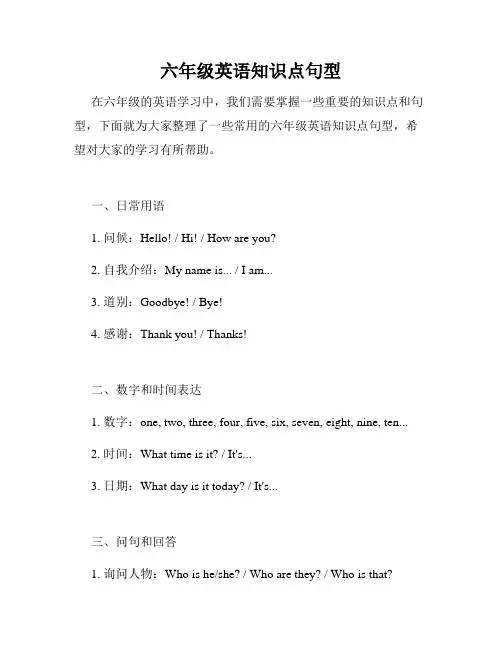 六年级英语知识点句型

在六年级的英语学习中，我们需要掌握一些重要的知识点和句型，下面就为大家整理了一些常用的六年级英语知识点句型，希望对大家的学习有所帮助。

一、日常用语

1. 问候：Hello! / Hi! / How are you?

2. 自我介绍：My name is... / I am...

3. 道别：Goodbye! / Bye!

4. 感谢：Thank you! / Thanks!

二、数字和时间表达

1. 数字：one, two, three, four, five, six, seven, eight, nine, ten...

2. 时间：What time is it? / It's...

3. 日期：What day is it today? / It's...

三、问句和回答

1. 询问人物：Who is he/she? / Who are they? / Who is that?